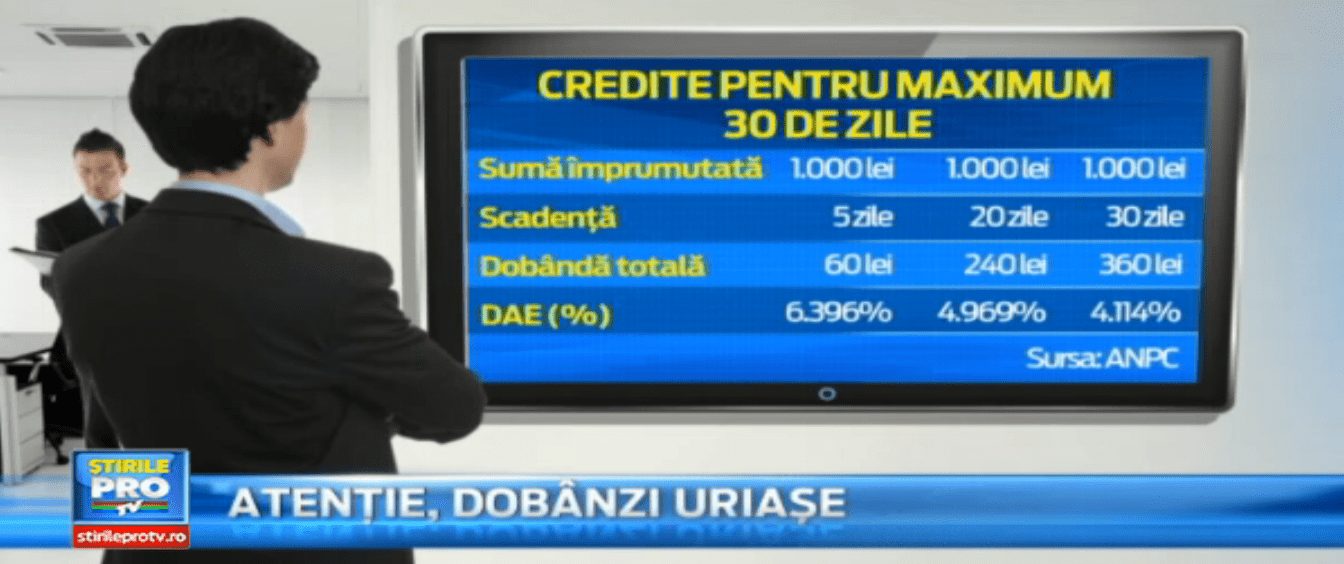 CREDITE PENTRU MAXIMUM 30 DE ZILE

| Sumă împrumutată | 1.000 lei | 1.000 lei | 1.000 lei |
|---|---|---|---|
| Scadență | 5 zile | 20 zile | 30 zile |
| Dobândă totală | 60 lei | 240 lei | 360 lei |
| DAE (%) | 6.396% | 4.969% | 4.114% |

Sursa: ANPC

ȘTIRILE PRO TV
stirileprotv.ro

ATENȚIE, DOBÂNZI URIAȘE